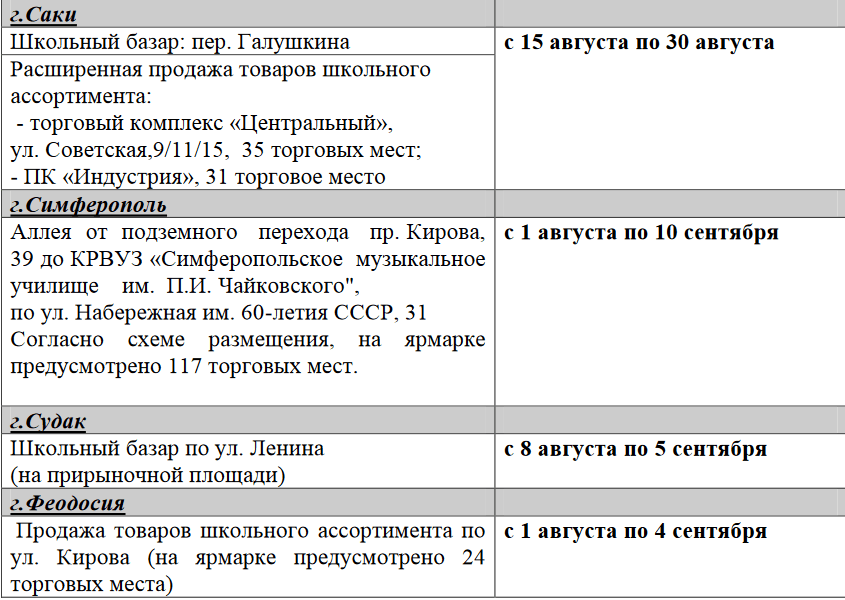 | г.Саки | |
|---|---|
| Школьный базар: пер. Галушкина | с 15 августа по 30 августа |
| Расширенная продажа товаров школьного ассортимента: - торговый комплекс «Центральный», ул. Советская,9/11/15, 35 торговых мест; - ПК «Индустрия», 31 торговое место | |
| г.Симферополь | |
| Аллея от подземного перехода пр. Кирова, 39 до КРВУЗ «Симферопольское музыкальное училище им. П.И. Чайковского", по ул. Набережная им. 60-летия СССР, 31 Согласно схеме размещения, на ярмарке предусмотрено 117 торговых мест. | с 1 августа по 10 сентября |
| г.Судак | |
| Школьный базар по ул. Ленина (на прирыночной площади) | с 8 августа по 5 сентября |
| г.Феодосия | |
| Продажа товаров школьного ассортимента по ул. Кирова (на ярмарке предусмотрено 24 торговых места) | с 1 августа по 4 сентября |